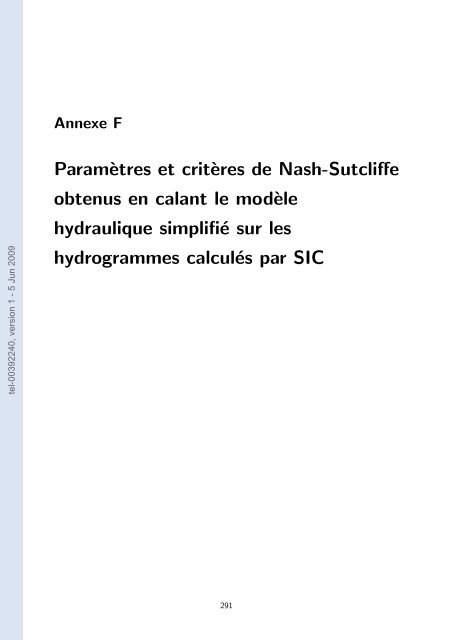 tel-00392240, version 1 - 5 Jun 2009

Annexe F

Paramètres et critères de Nash-Sutcliffe obtenus en calant le modèle hydraulique simplifié sur les hydrogrammes calculés par SIC

291